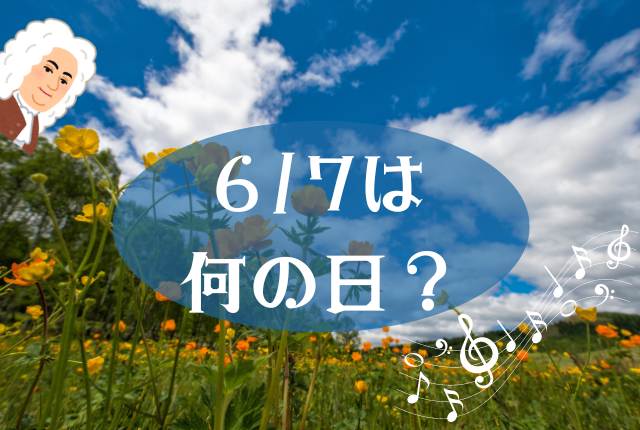 6/7は
何の日？